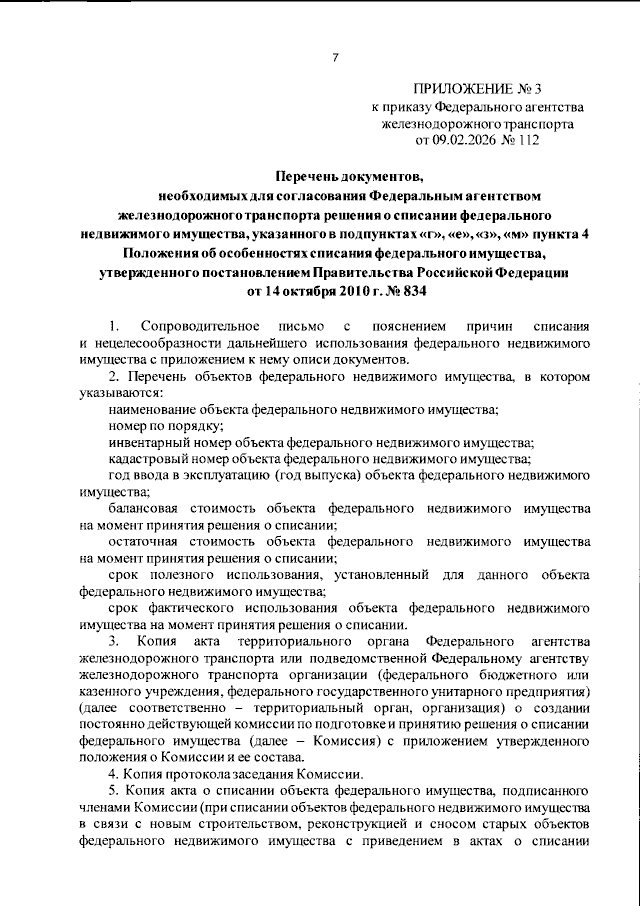 7

ПРИЛОЖЕНИЕ № 3
к приказу Федерального агентства железнодорожного транспорта
от 09.02.2026 № 112

Перечень документов,
необходимых для согласования Федеральным агентством железнодорожного транспорта решения о списании федерального недвижимого имущества, указанного в подпунктах «г», «е», «з», «м» пункта 4 Положения об особенностях списания федерального имущества, утвержденного постановлением Правительства Российской Федерации от 14 октября 2010 г. № 834

1. Сопроводительное письмо с пояснением причин списания и нецелесообразности дальнейшего использования федерального недвижимого имущества с приложением к нему описи документов.

2. Перечень объектов федерального недвижимого имущества, в котором указываются:

наименование объекта федерального недвижимого имущества;

номер по порядку;

инвентарный номер объекта федерального недвижимого имущества;

кадастровый номер объекта федерального недвижимого имущества;

год ввода в эксплуатацию (год выпуска) объекта федерального недвижимого имущества;

балансовая стоимость объекта федерального недвижимого имущества на момент принятия решения о списании;

остаточная стоимость объекта федерального недвижимого имущества на момент принятия решения о списании;

срок полезного использования, установленный для данного объекта федерального недвижимого имущества;

срок фактического использования объекта федерального недвижимого имущества на момент принятия решения о списании.

3. Копия акта территориального органа Федерального агентства железнодорожного транспорта или подведомственной Федеральному агентству железнодорожного транспорта организации (федерального бюджетного или казенного учреждения, федерального государственного унитарного предприятия) (далее соответственно – территориальный орган, организация) о создании постоянно действующей комиссии по подготовке и принятию решения о списании федерального имущества (далее – Комиссия) с приложением утвержденного положения о Комиссии и ее состава.

4. Копия протокола заседания Комиссии.

5. Копия акта о списании объекта федерального имущества, подписанного членами Комиссии (при списании объектов федерального недвижимого имущества в связи с новым строительством, реконструкцией и сносом старых объектов федерального недвижимого имущества с приведением в актах о списании